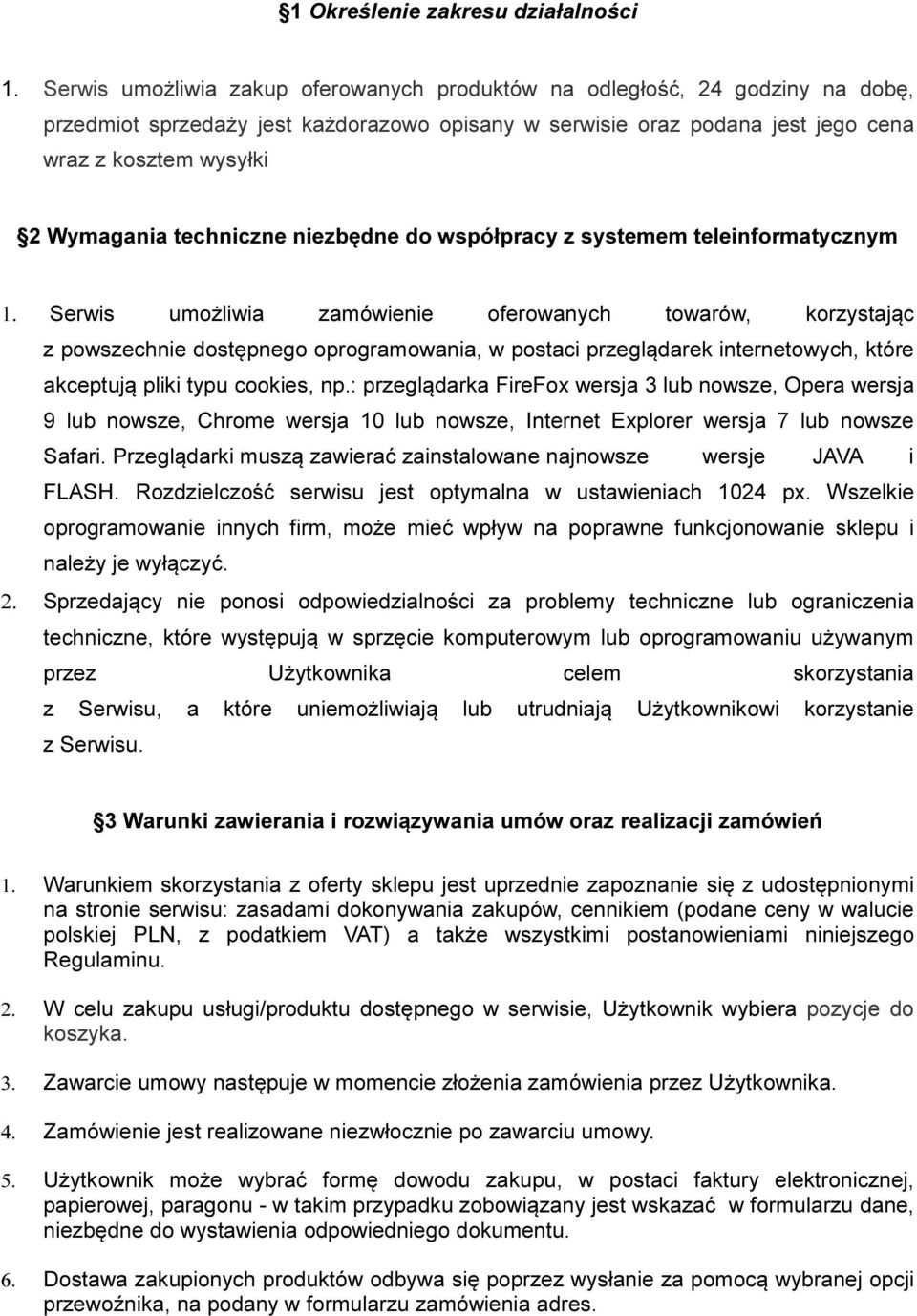 §1 Określenie zakresu działalności

1. Serwis umożliwia zakup oferowanych produktów na odległość, 24 godziny na dobę, przedmiot sprzedaży jest każdorazowo opisany w serwisie oraz podana jest jego cena wraz z kosztem wysyłki

§2 Wymagania techniczne niezbędne do współpracy z systemem teleinformatycznym

1. Serwis umożliwia zamówienie oferowanych towarów, korzystając z powszechnie dostępnego oprogramowania, w postaci przeglądarek internetowych, które akceptują pliki typu cookies, np.: przeglądarka FireFox wersja 3 lub nowsze, Opera wersja 9 lub nowsze, Chrome wersja 10 lub nowsze, Internet Explorer wersja 7 lub nowsze Safari. Przeglądarki muszą zawierać zainstalowane najnowsze wersje JAVA i FLASH. Rozdzielczość serwisu jest optymalna w ustawieniach 1024 px. Wszelkie oprogramowanie innych firm, może mieć wpływ na poprawne funkcjonowanie sklepu i należy je wyłączyć.
2. Sprzedający nie ponosi odpowiedzialności za problemy techniczne lub ograniczenia techniczne, które występują w sprzęcie komputerowym lub oprogramowaniu używanym przez Użytkownika celem skorzystania z Serwisu, a które uniemożliwiają lub utrudniają Użytkownikowi korzystanie z Serwisu.

§3 Warunki zawierania i rozwiązywania umów oraz realizacji zamówień

1. Warunkiem skorzystania z oferty sklepu jest uprzednie zapoznanie się z udostępnionymi na stronie serwisu: zasadami dokonywania zakupów, cennikiem (podane ceny w walucie polskiej PLN, z podatkiem VAT) a także wszystkimi postanowieniami niniejszego Regulaminu.
2. W celu zakupu usługi/produktu dostępnego w serwisie, Użytkownik wybiera pozycje do koszyka.
3. Zawarcie umowy następuje w momencie złożenia zamówienia przez Użytkownika.
4. Zamówienie jest realizowane niezwłocznie po zawarciu umowy.
5. Użytkownik może wybrać formę dowodu zakupu, w postaci faktury elektronicznej, papierowej, paragonu - w takim przypadku zobowiązany jest wskazać w formularzu dane, niezbędne do wystawienia odpowiedniego dokumentu.
6. Dostawa zakupionych produktów odbywa się poprzez wysłanie za pomocą wybranej opcji przewoźnika, na podany w formularzu zamówienia adres.